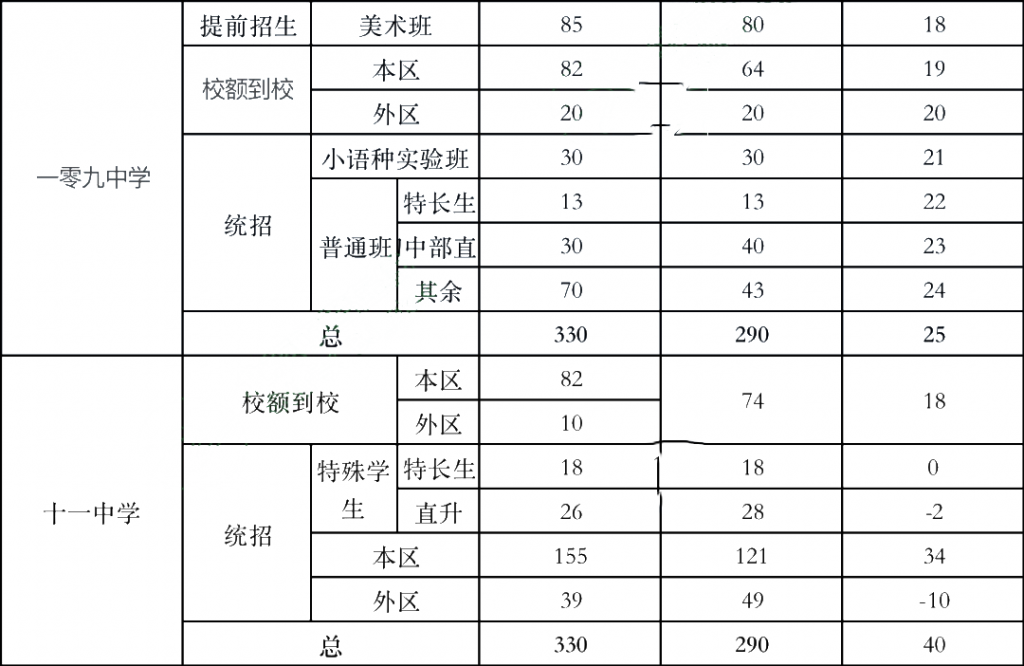 | 一零九中学 | 提前招生 | 美术班 | | 85 | 80 | 18 |
|---|---|---|---|---|---|---|
| | 校额到校 | 本区 | | 82 | 64 | 19 |
| | | 外区 | | 20 | 20 | 20 |
| | 统招 | 小语种实验班 | | 30 | 30 | 21 |
| | | 普通班 | 特长生 | 13 | 13 | 22 |
| | | | 中部直 | 30 | 40 | 23 |
| | | | 其余 | 70 | 43 | 24 |
| | 总 | | | 330 | 290 | 25 |
| 十一中学 | 校额到校 | | 本区 | 82 | 74 | 18 |
| | | | 外区 | 10 | | |
| | 统招 | 特殊学生 | 特长生 | 18 | 18 | 0 |
| | | | 直升 | 26 | 28 | -2 |
| | | 本区 | | 155 | 121 | 34 |
| | | 外区 | | 39 | 49 | -10 |
| | 总 | | | 330 | 290 | 40 |